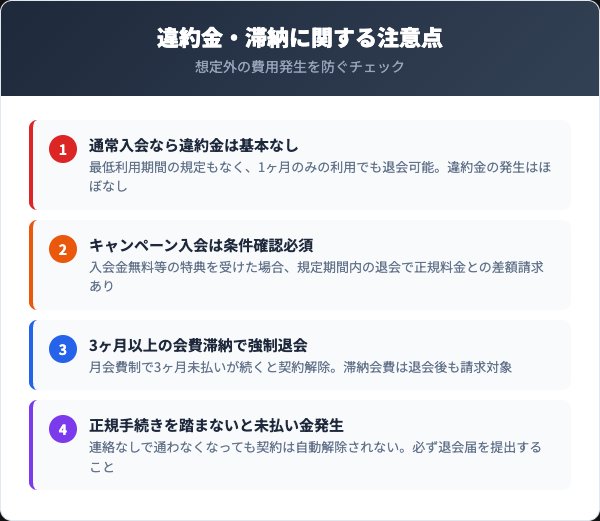 違約金・滞納に関する注意点

想定外の費用発生を防ぐチェック

1 通常入会なら違約金は基本なし

最低利用期間の規定もなく、1ヶ月のみの利用でも退会可能。違約金の発生はほぼなし

2 キャンペーン入会は条件確認必須

入会金無料等の特典を受けた場合、規定期間内の退会で正規料金との差額請求あり

3 3ヶ月以上の会費滞納で強制退会

月会費制で3ヶ月未払いが続くと契約解除。滞納会費は退会後も請求対象

4 正規手続きを踏まないと未払い金発生

連絡なしで通わなくなっても契約は自動解除されない。必ず退会届を提出すること